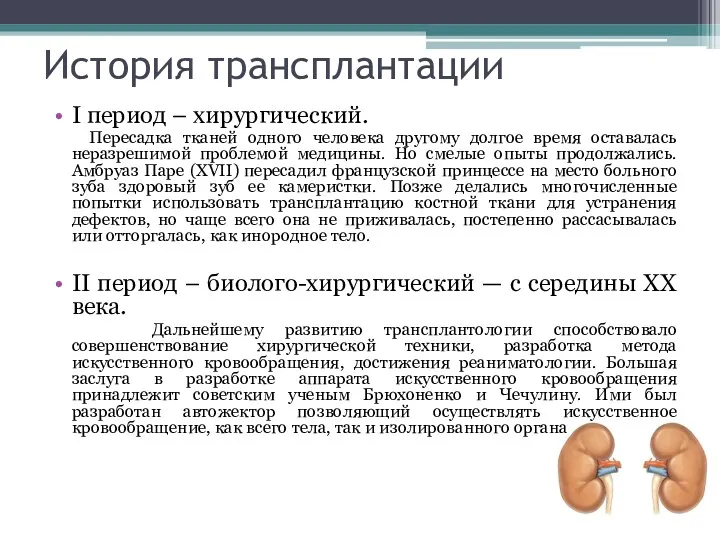 История трансплантации

• I период – хирургический.

Пересадка тканей одного человека другому долгое время оставалась неразрешимой проблемой медицины. Но смелые опыты продолжались. Амбруаз Паре (XVII) пересадил французской принцессе на место больного зуба здоровый зуб ее камеристки. Позже делались многочисленные попытки использовать трансплантацию костной ткани для устранения дефектов, но чаще всего она не приживалась, постепенно рассасывалась или отторгалась, как инородное тело.

• II период – биолого-хирургический — с середины XX века.

Дальнейшему развитию трансплантологии способствовало совершенствование хирургической техники, разработка метода искусственного кровообращения, достижения реаниматологии. Большая заслуга в разработке аппарата искусственного кровообращения принадлежит советским ученым Брюхоненко и Чечулину. Ими был разработан автожектор позволяющий осуществлять искусственное кровообращение, как всего тела, так и изолированного органа